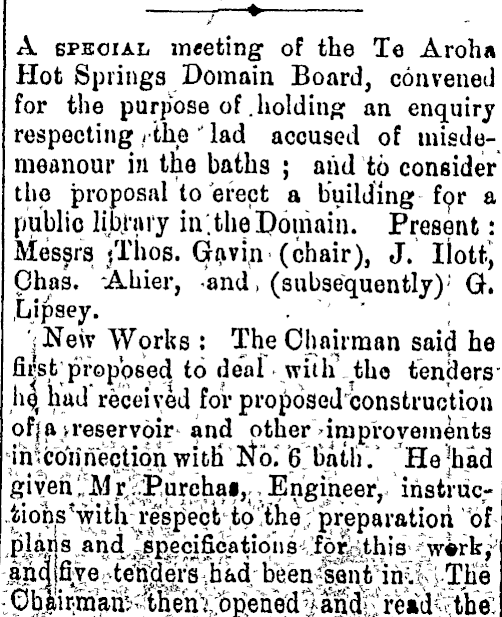 A SPECIAL meeting of the Te Aroha Hot Springs Domain Board, convened for the purpose of holding an enquiry respecting the lad accused of misdemeanour in the baths ; and to consider the proposal to erect a building for a public library in the Domain. Present : Messrs Thos. Gavin (chair), J. Ilott, Chas. Ahier, and (subsequently) G. Lipsey.

New Works : The Chairman said he first proposed to deal with the tenders he had received for proposed construction of a reservoir and other improvements in connection with No. 6 bath. He had given Mr Purchas, Engineer, instructions with respect to the preparation of plans and specifications for this work, and five tenders had been sent in. The Chairman then opened and read the